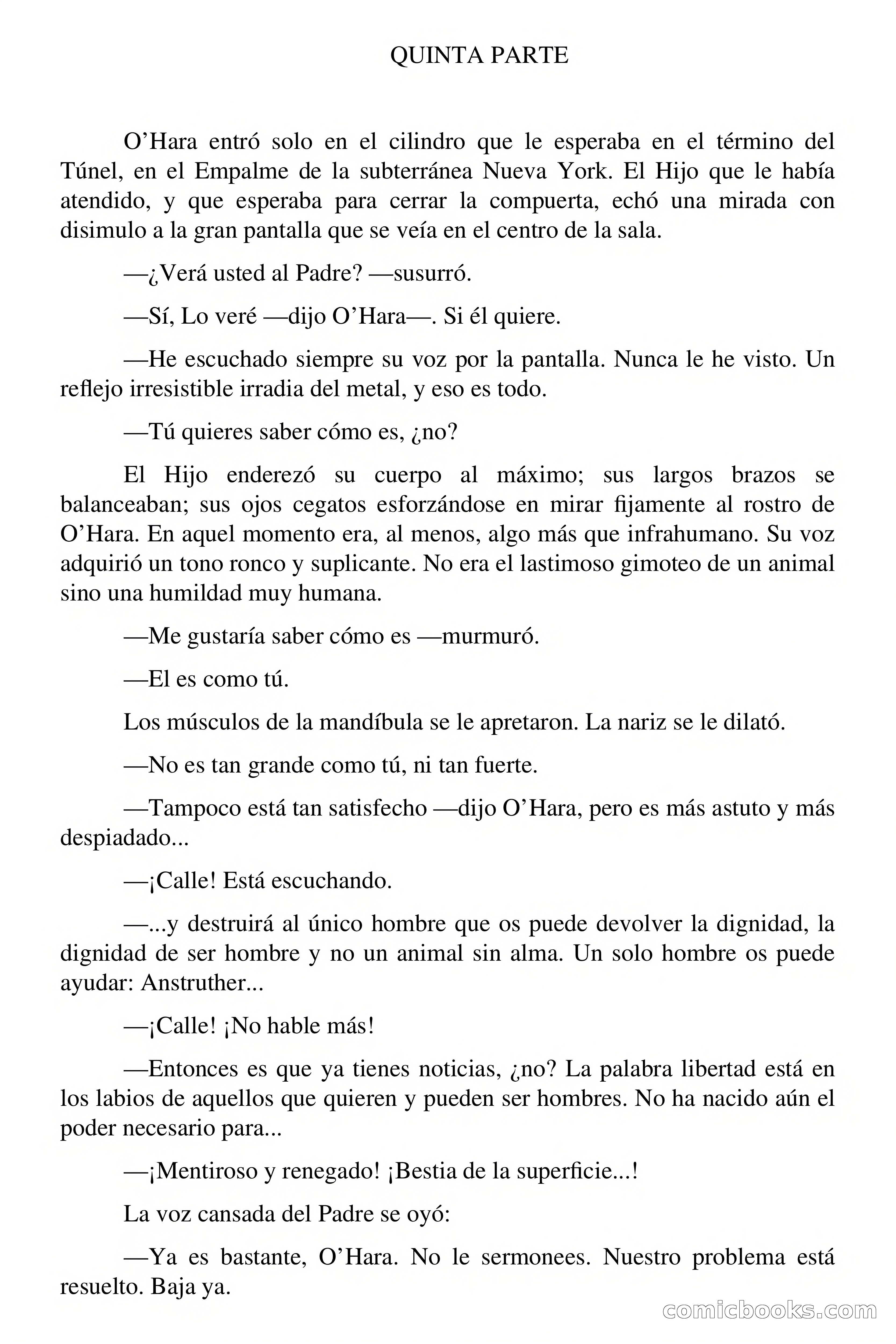 QUINTA PARTE

O’Hara entró solo en el cilindro que le esperaba en el término del Túnel, en el Empalme de la subterránea Nueva York. El Hijo que le había atendido, y que esperaba para cerrar la compuerta, echó una mirada con disimulo a la gran pantalla que se veía en el centro de la sala.

—¿Verá usted al Padre? —susurró.

—Sí, Lo veré —dijo O’Hara—. Si él quiere.

—He escuchado siempre su voz por la pantalla. Nunca le he visto. Un reflejo irresistible irradia del metal, y eso es todo.

—Tú quieres saber cómo es, ¿no?

El Hijo enderezó su cuerpo al máximo; sus largos brazos se balanceaban; sus ojos cegatos esforzándose en mirar fijamente al rostro de O’Hara. En aquel momento era, al menos, algo más que infrahumano. Su voz adquirió un tono ronco y suplicante. No era el lastimoso gimoteo de un animal sino una humildad muy humana.

—Me gustaría saber cómo es —murmuró.

—El es como tú.

Los músculos de la mandíbula se le apretaron. La nariz se le dilató.

—No es tan grande como tú, ni tan fuerte.

—Tampoco está tan satisfecho —dijo O’Hara, pero es más astuto y más despiadado...

—¡Calle! Está escuchando.

—...y destruirá al único hombre que os puede devolver la dignidad, la dignidad de ser hombre y no un animal sin alma. Un solo hombre os puede ayudar: Anstruther...

—¡Calle! ¡No hable más!

—Entonces es que ya tienes noticias, ¿no? La palabra libertad está en los labios de aquellos que quieren y pueden ser hombres. No ha nacido aún el poder necesario para...

—¡Mentiroso y renegado! ¡Bestia de la superficie...!

La voz cansada del Padre se oyó:

—Ya es bastante, O’Hara. No le sermonees. Nuestro problema está resuelto. Baja ya.

comicbooks.com